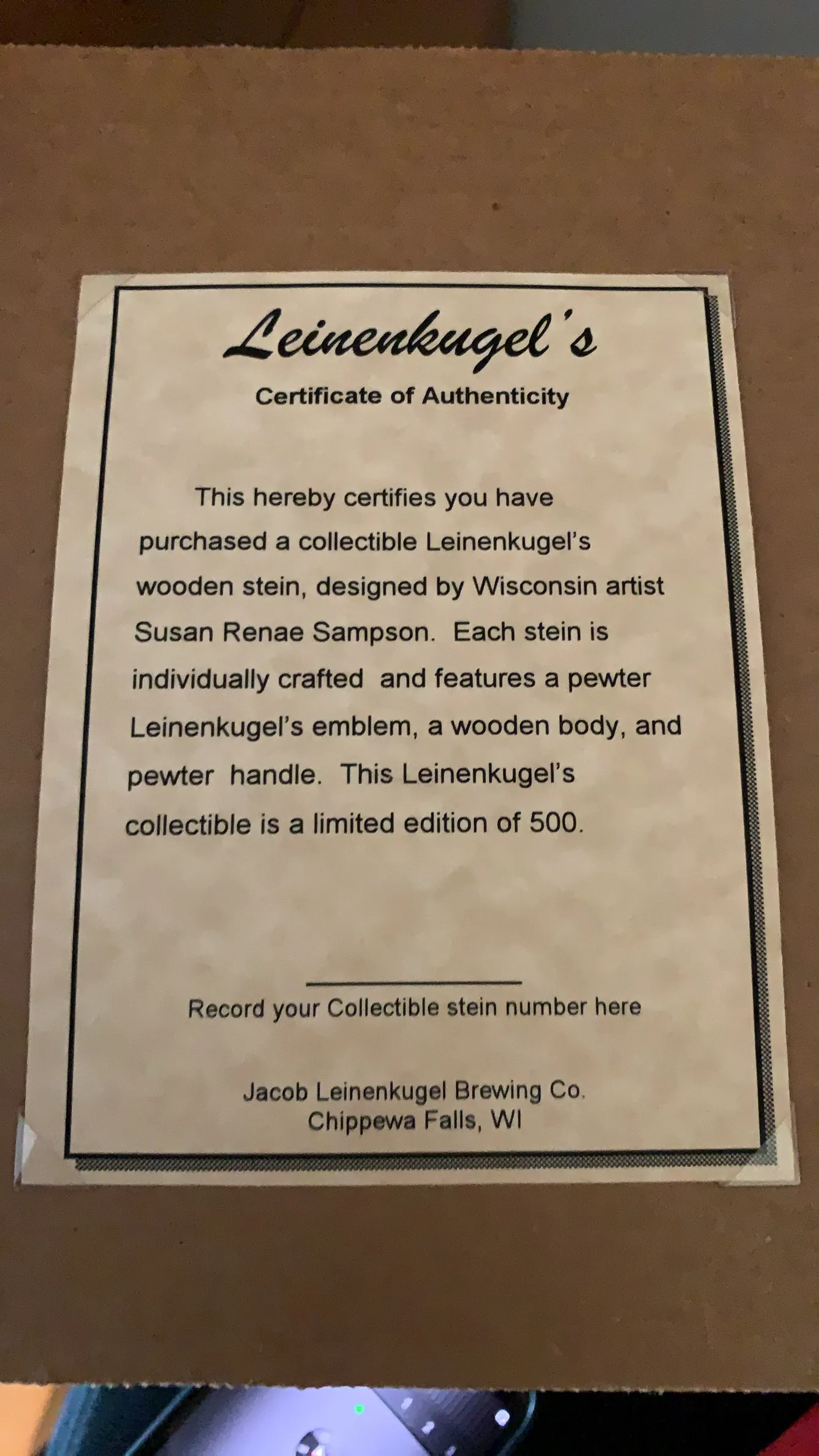 Leinenkugel's

Certificate of Authenticity

This hereby certifies you have purchased a collectible Leinenkugel's wooden stein, designed by Wisconsin artist Susan Renae Sampson. Each stein is individually crafted and features a pewter Leinenkugel's emblem, a wooden body, and pewter handle. This Leinenkugel's collectible is a limited edition of 500.

____
Record your Collectible stein number here

Jacob Leinenkugel Brewing Co.
Chippewa Falls, WI